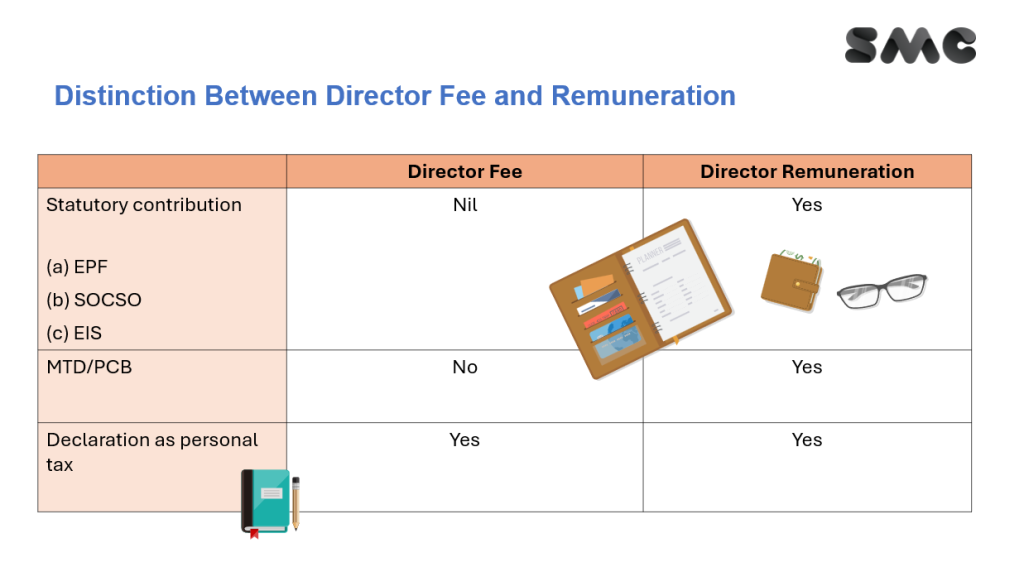 SMC

Distinction Between Director Fee and Remuneration

|  | Director Fee | Director Remuneration |
|---|---|---|
| Statutory contribution (a) EPF (b) SOCSO (c) EIS | Nil | Yes |
| MTD/PCB | No | Yes |
| Declaration as personal tax | Yes | Yes |